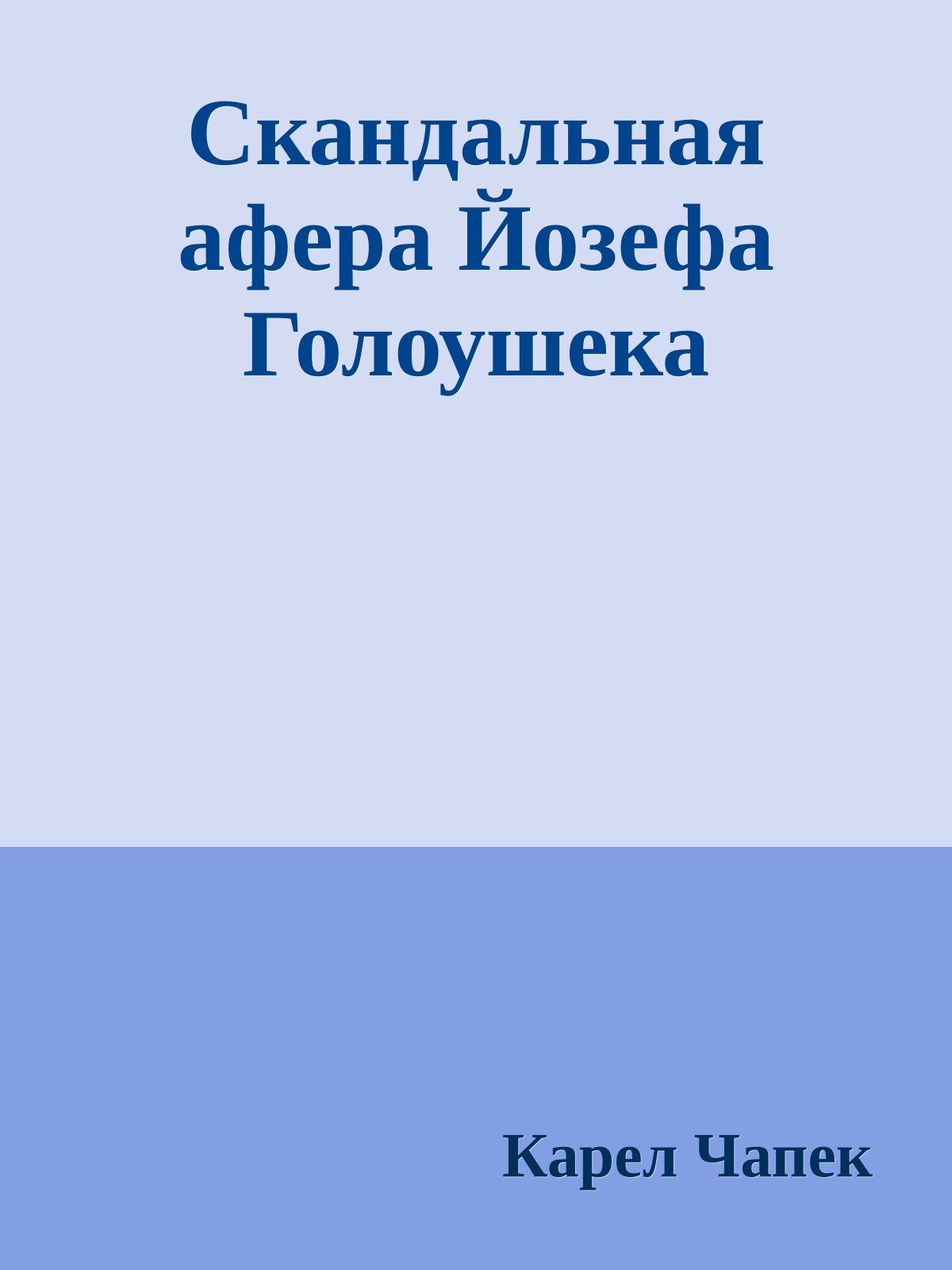 Скандальная афера Йозефа Голоушека

Карел Чапек